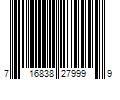 7 16838 27999 9